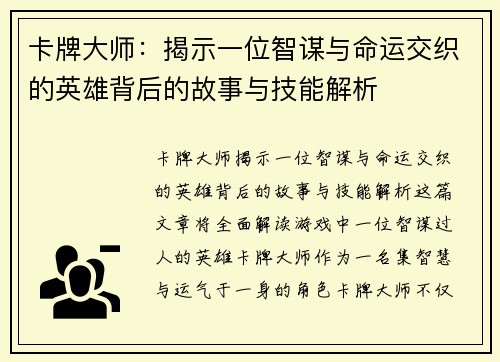 卡牌大师：揭示一位智谋与命运交织的英雄背后的故事与技能解析

卡牌大师揭示一位智谋与命运交织的英雄背后的故事与技能解析这篇文章将全面解读游戏中一位智谋过人的英雄卡牌大师作为一名集智慧与运气于一身的角色卡牌大师不仅